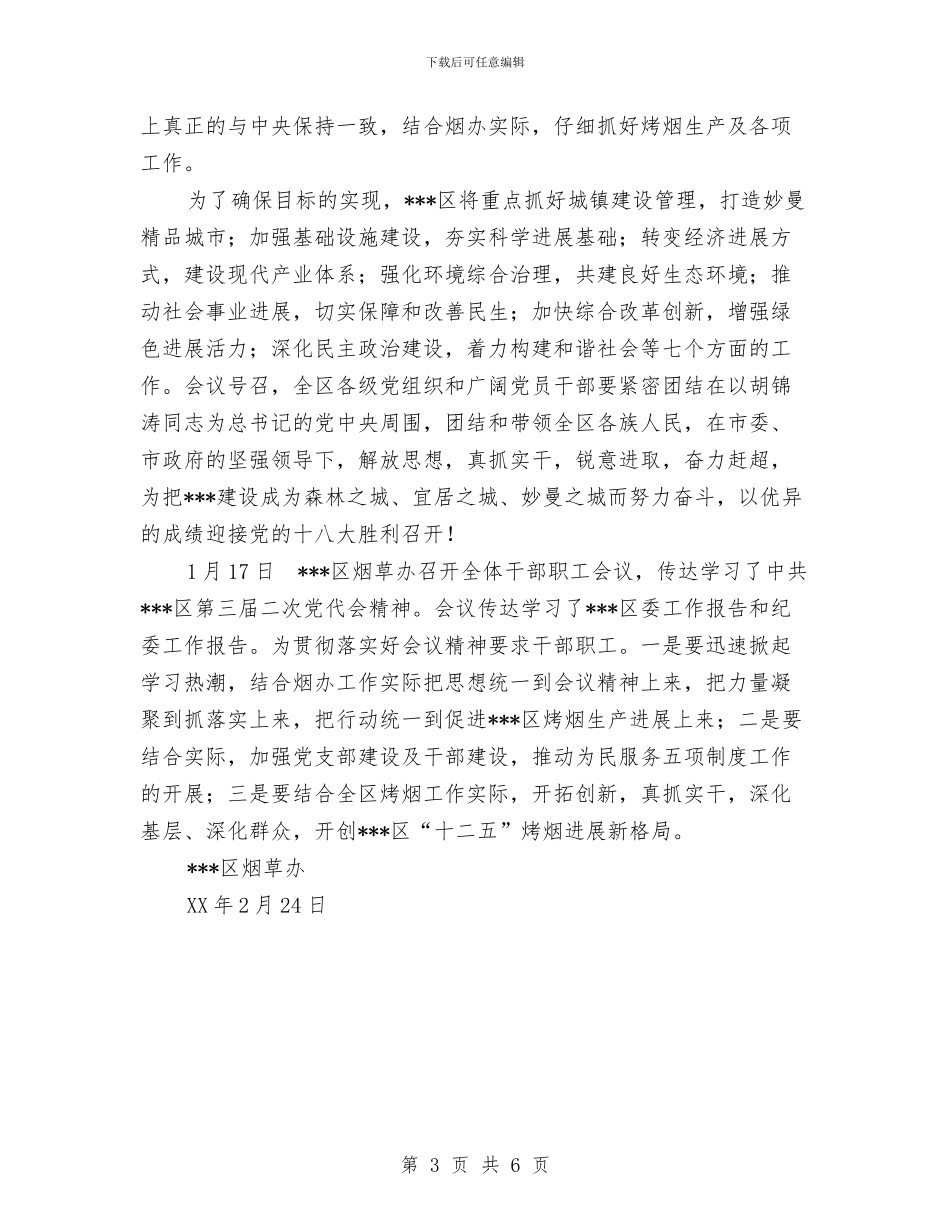 下载后可任意编辑

上真正的与中央保持一致，结合烟办实际，仔细抓好烤烟生产及各项工作。

为了确保目标的实现，***区将重点抓好城镇建设管理，打造妙曼精品城市；加强基础设施建设，夯实科学进展基础；转变经济进展方式，建设现代产业体系；强化环境综合治理，共建良好生态环境；推动社会事业进展，切实保障和改善民生；加快综合改革创新，增强绿色进展活力；深化民主政治建设，着力构建和谐社会等七个方面的工作。会议号召，全区各级党组织和广阔党员干部要紧密团结在以胡锦涛同志为总书记的党中央周围，团结和带领全区各族人民，在市委、市政府的坚强领导下，解放思想，真抓实干，锐意进取，奋力赶超，为把***建设成为森林之城、宜居之城、妙曼之城而努力奋斗，以优异的成绩迎接党的十八大胜利召开！

1月17日 ***区烟草办召开全体干部职工会议，传达学习了中共***区第三届二次党代会精神。会议传达学习了***区委工作报告和纪委工作报告。为贯彻落实好会议精神要求干部职工。一是要迅速掀起学习热潮，结合烟办工作实际把思想统一到会议精神上来，把力量凝聚到抓落实上来，把行动统一到促进***区烤烟生产进展上来；二是要结合实际，加强党支部建设及干部建设，推动为民服务五项制度工作的开展；三是要结合全区烤烟工作实际，开拓创新，真抓实干，深化基层、深化群众，开创***区“十二五”烤烟进展新格局。

***区烟草办

XX年2月24日

第 3 页 共 6 页